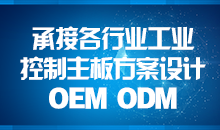 承接各行业工业
控制主板方案设计
OEM ODM